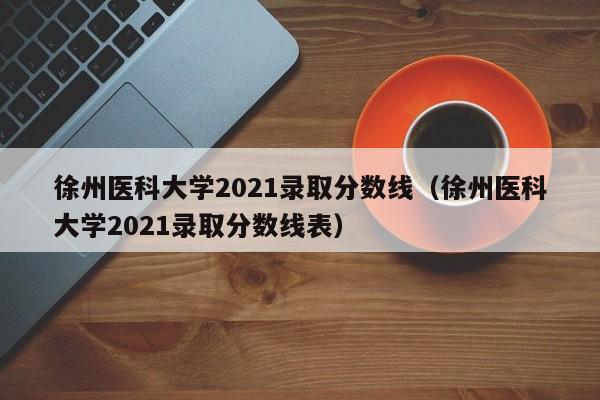 徐州医科大学2021录取分数线（徐州医科大学2021录取分数线表）